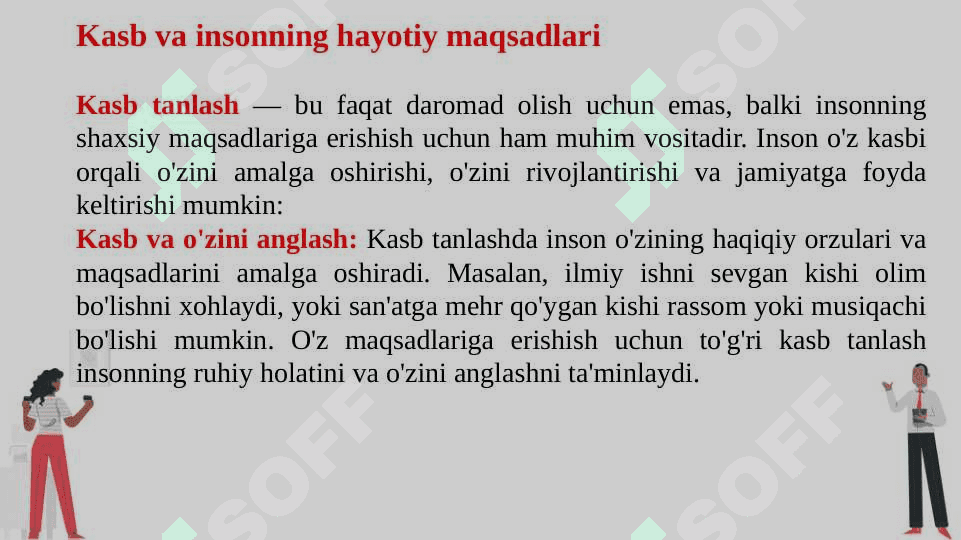 Kasb va insonning hayotiy maqsadlari

Kasb tanlash — bu faqat daromad olish uchun emas, balki insonning shaxsiy maqsadlariga erishish uchun ham muhim vositadir. Inson o'z kasbi orqali o'zini amalga oshirishi, o'zini rivojlantirishi va jamiyatga foyda keltirishi mumkin:
Kasb va o'zini anglash: Kasb tanlashda inson o'zining haqiqiy orzulari va maqsadlarini amalga oshiradi. Masalan, ilmiy ishni sevgan kishi olim bo'lishni xohlaydi, yoki san'atga mehr qo'ygan kishi rassom yoki musiqachi bo'lishi mumkin. O'z maqsadlariga erishish uchun to'g'ri kasb tanlash insonning ruhiy holatini va o'zini anglashni ta'minlaydi.

SOFF SOFF SOFF SOFF